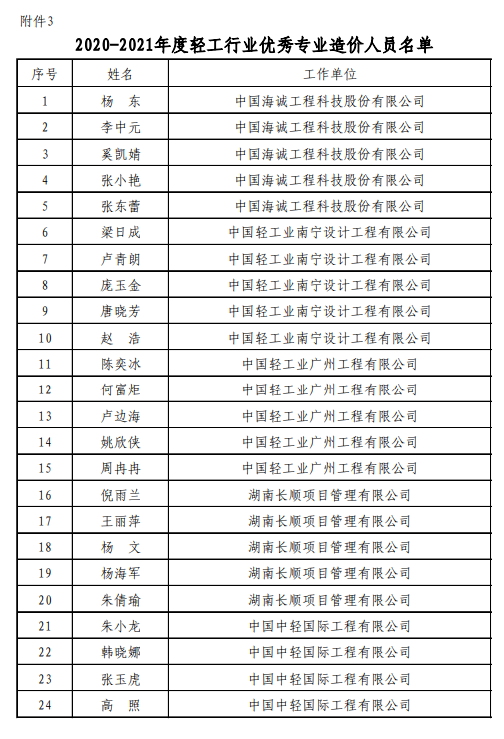 附件3

2020-2021年度轻工行业优秀专业造价人员名单

| 序号 | 姓名 | 工作单位 |
|---|---|---|
| 1 | 杨　东 | 中国海诚工程科技股份有限公司 |
| 2 | 李中元 | 中国海诚工程科技股份有限公司 |
| 3 | 奚凯婧 | 中国海诚工程科技股份有限公司 |
| 4 | 张小艳 | 中国海诚工程科技股份有限公司 |
| 5 | 张东蕾 | 中国海诚工程科技股份有限公司 |
| 6 | 梁日成 | 中国轻工业南宁设计工程有限公司 |
| 7 | 卢青朗 | 中国轻工业南宁设计工程有限公司 |
| 8 | 庞玉金 | 中国轻工业南宁设计工程有限公司 |
| 9 | 唐晓芳 | 中国轻工业南宁设计工程有限公司 |
| 10 | 赵　浩 | 中国轻工业南宁设计工程有限公司 |
| 11 | 陈奕冰 | 中国轻工业广州工程有限公司 |
| 12 | 何富炬 | 中国轻工业广州工程有限公司 |
| 13 | 卢边海 | 中国轻工业广州工程有限公司 |
| 14 | 姚欣侠 | 中国轻工业广州工程有限公司 |
| 15 | 周冉冉 | 中国轻工业广州工程有限公司 |
| 16 | 倪雨兰 | 湖南长顺项目管理有限公司 |
| 17 | 王丽萍 | 湖南长顺项目管理有限公司 |
| 18 | 杨　文 | 湖南长顺项目管理有限公司 |
| 19 | 杨海军 | 湖南长顺项目管理有限公司 |
| 20 | 朱倩瑜 | 湖南长顺项目管理有限公司 |
| 21 | 朱小龙 | 中国中轻国际工程有限公司 |
| 22 | 韩晓娜 | 中国中轻国际工程有限公司 |
| 23 | 张玉虎 | 中国中轻国际工程有限公司 |
| 24 | 高　照 | 中国中轻国际工程有限公司 |